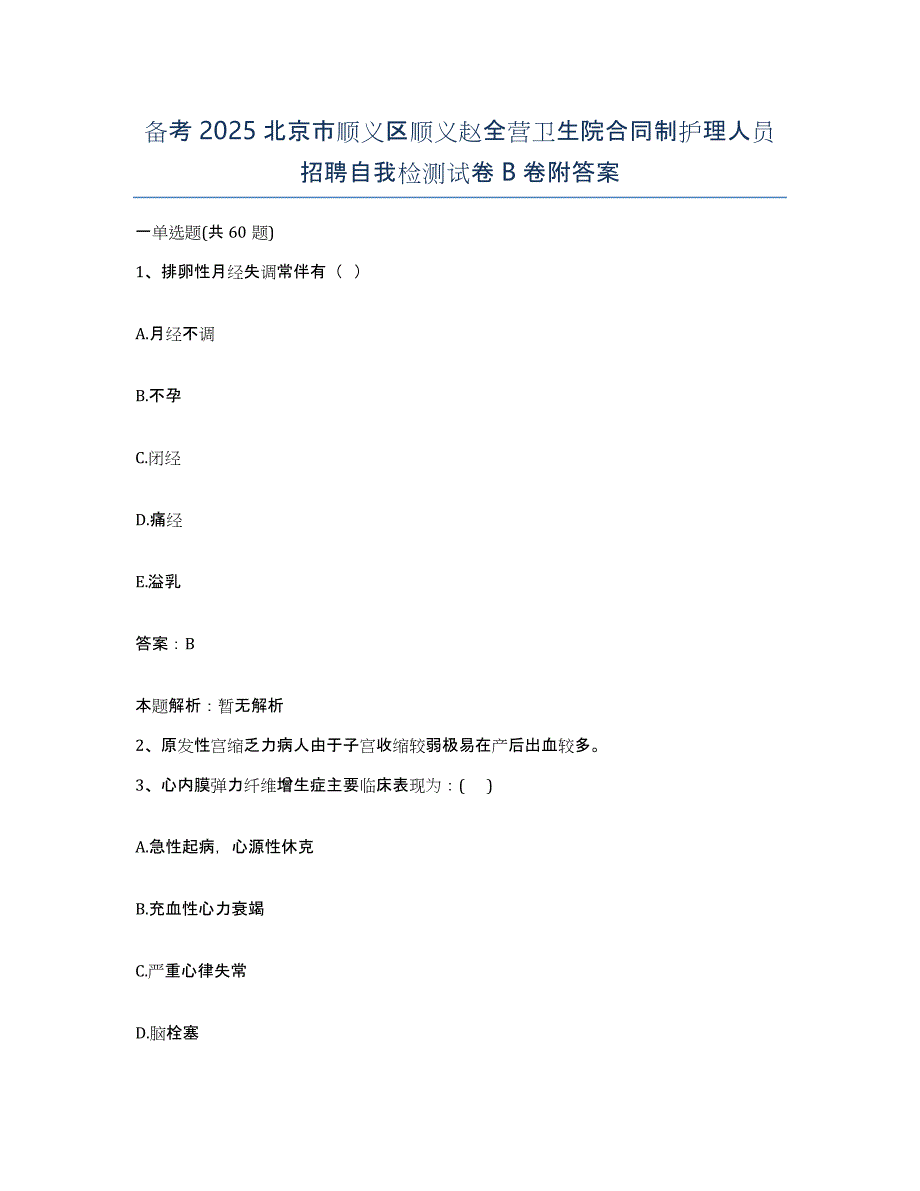 备考 2025 北京市顺义区顺义赵全营卫生院合同制护理人员招聘自我检测试卷 B 卷附答案

一单选题(共 60 题)

1、排卵性月经失调常伴有（ ）

A.月经不调

B.不孕

C.闭经

D.痛经

E.溢乳

答案：B

本题解析：暂无解析

2、原发性宫缩乏力病人由于子宫收缩较弱极易在产后出血较多。

3、心内膜弹力纤维增生症主要临床表现为：( )

A.急性起病，心源性休克

B.充血性心力衰竭

C.严重心律失常

D.脑栓塞